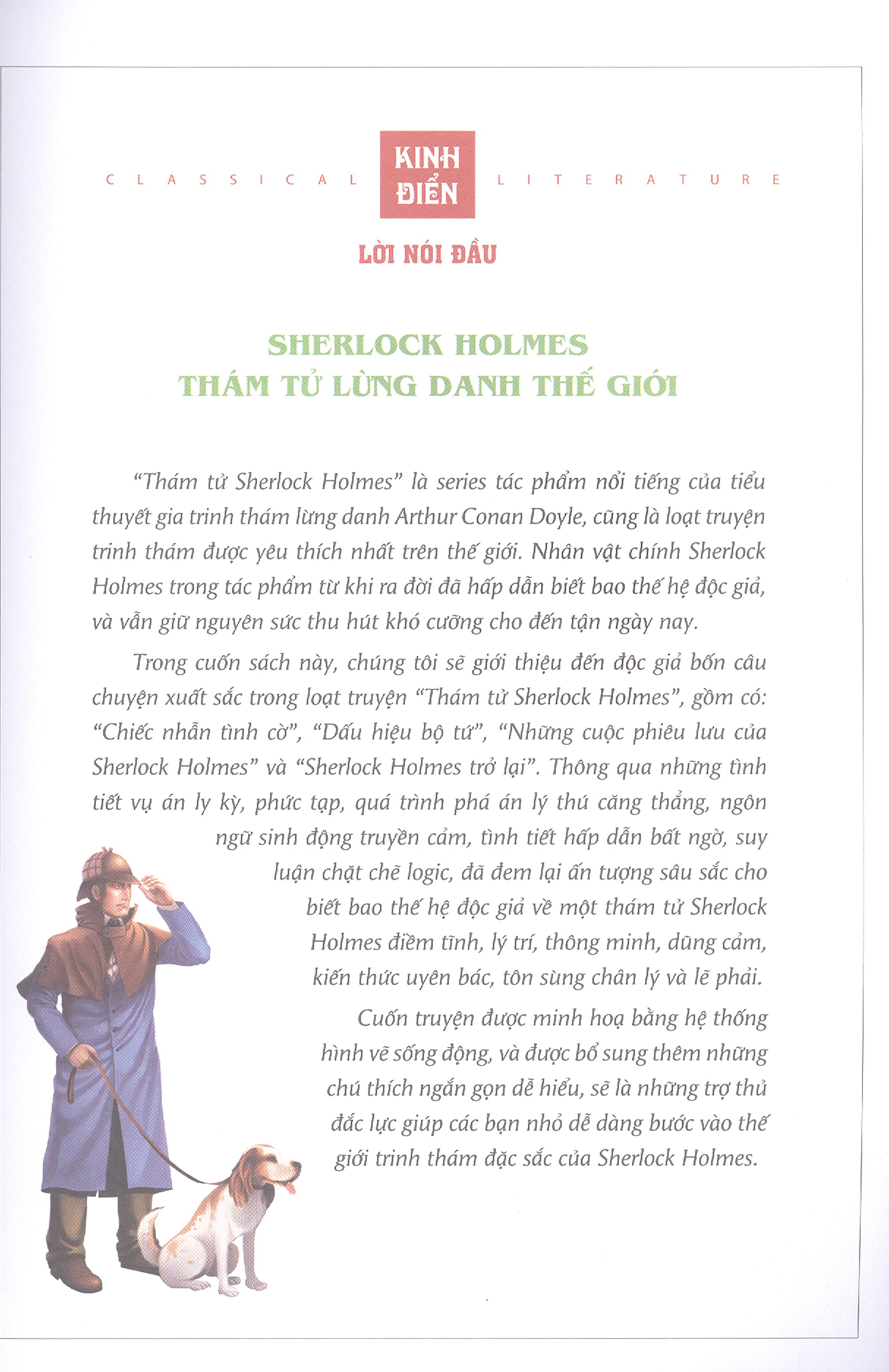 CLASSICAL KINH ĐIỂN LITERATURE

LỜI NÓI ĐẦU

SHERLOCK HOLMES
THÁM TỬ LỪNG DANH THẾ GIỚI

"Thám tử Sherlock Holmes" là series tác phẩm nổi tiếng của tiểu thuyết gia trinh thám lừng danh Arthur Conan Doyle, cũng là loạt truyện trinh thám được yêu thích nhất trên thế giới. Nhân vật chính Sherlock Holmes trong tác phẩm từ khi ra đời đã hấp dẫn biết bao thế hệ độc giả, và vẫn giữ nguyên sức thu hút khó cưỡng cho đến tận ngày nay.

Trong cuốn sách này, chúng tôi sẽ giới thiệu đến độc giả bốn câu chuyện xuất sắc trong loạt truyện "Thám tử Sherlock Holmes", gồm có: "Chiếc nhẫn tình cờ", "Dấu hiệu bộ tứ", "Những cuộc phiêu lưu của Sherlock Holmes" và "Sherlock Holmes trở lại". Thông qua những tình tiết vụ án ly kỳ, phức tạp, quá trình phá án lý thú căng thẳng, ngôn ngữ sinh động truyền cảm, tình tiết hấp dẫn bất ngờ, suy luận chặt chẽ logic, đã đem lại ấn tượng sâu sắc cho biết bao thế hệ độc giả về một thám tử Sherlock Holmes điềm tĩnh, lý trí, thông minh, dũng cảm, kiến thức uyên bác, tôn sùng chân lý và lẽ phải.

Cuốn truyện được minh hoạ bằng hệ thống hình vẽ sống động, và được bổ sung thêm những chú thích ngắn gọn dễ hiểu, sẽ là những trợ thủ đắc lực giúp các bạn nhỏ dễ dàng bước vào thế giới trinh thám đặc sắc của Sherlock Holmes.